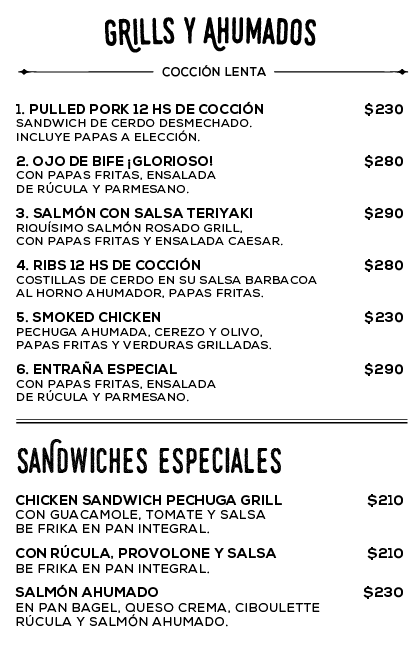 GRILLS Y AHUMADOS

COCCIÓN LENTA

1. PULLED PORK 12 HS DE COCCIÓN $230
SANDWICH DE CERDO DESMECHADO. INCLUYE PAPAS A ELECCIÓN.

2. OJO DE BIFE ¡GLORIOSO! $280
CON PAPAS FRITAS, ENSALADA DE RÚCULA Y PARMESANO.

3. SALMÓN CON SALSA TERIYAKI $290
RIQUÍSIMO SALMÓN ROSADO GRILL, CON PAPAS FRITAS Y ENSALADA CAESAR.

4. RIBS 12 HS DE COCCIÓN $280
COSTILLAS DE CERDO EN SU SALSA BARBACOA AL HORNO AHUMADOR, PAPAS FRITAS.

5. SMOKED CHICKEN $230
PECHUGA AHUMADA, CEREZO Y OLIVO, PAPAS FRITAS Y VERDURAS GRILLADAS.

6. ENTRAÑA ESPECIAL $290
CON PAPAS FRITAS, ENSALADA DE RÚCULA Y PARMESANO.

SANDWICHES ESPECIALES

CHICKEN SANDWICH PECHUGA GRILL $210
CON GUACAMOLE, TOMATE Y SALSA BE FRIKA EN PAN INTEGRAL.

CON RÚCULA, PROVOLONE Y SALSA $210
BE FRIKA EN PAN INTEGRAL.

SALMÓN AHUMADO $230
EN PAN BAGEL, QUESO CREMA, CIBOULETTE RÚCULA Y SALMÓN AHUMADO.